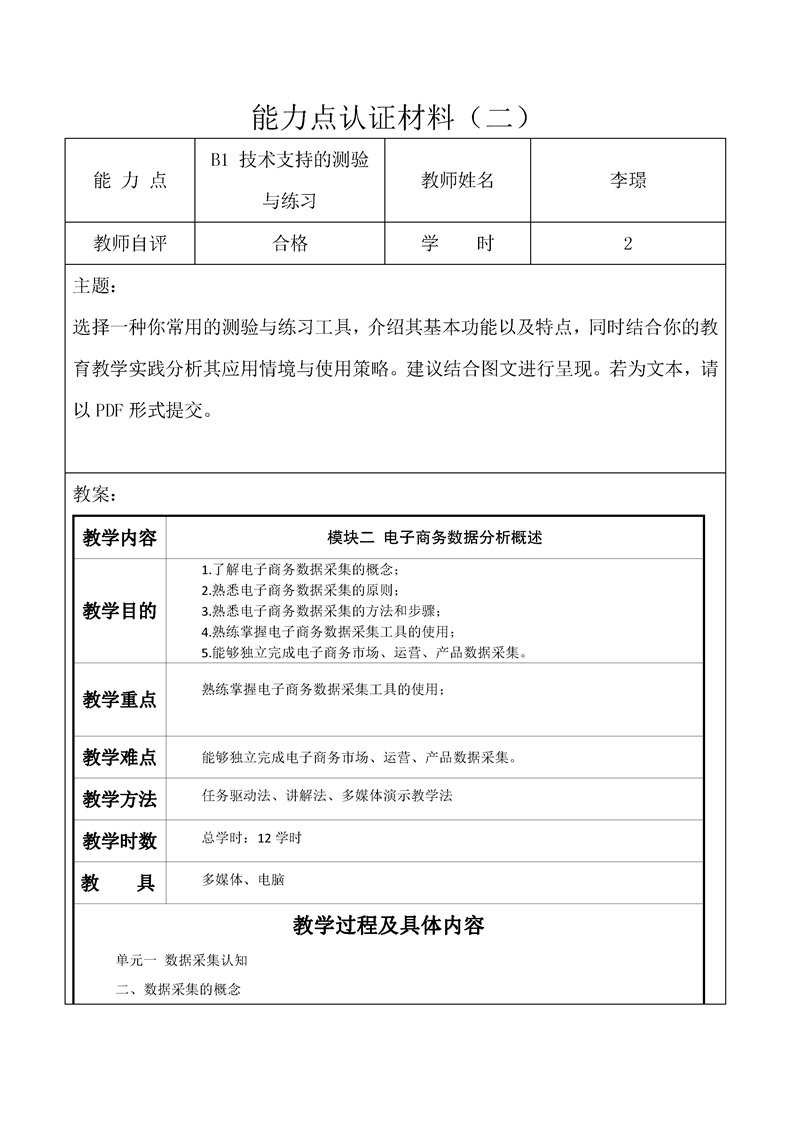 能力点认证材料（二）

| 能 力 点 | B1 技术支持的测验与练习 | 教师姓名 | 李璟 |
|---|---|---|---|
| 教师自评 | 合格 | 学 时 | 2 |

主题：
选择一种你常用的测验与练习工具，介绍其基本功能以及特点，同时结合你的教育教学实践分析其应用情境与使用策略。建议结合图文进行呈现。若为文本，请以 PDF 形式提交。

教案：

| 教学内容 | 模块二 电子商务数据分析概述 |
|---|---|
| 教学目的 | 1.了解电子商务数据采集的概念；<br>2.熟悉电子商务数据采集的原则；<br>3.熟悉电子商务数据采集的方法和步骤；<br>4.熟练掌握电子商务数据采集工具的使用；<br>5.能够独立完成电子商务市场、运营、产品数据采集。 |
| 教学重点 | 熟练掌握电子商务数据采集工具的使用； |
| 教学难点 | 能够独立完成电子商务市场、运营、产品数据采集。 |
| 教学方法 | 任务驱动法、讲解法、多媒体演示教学法 |
| 教学时数 | 总学时：12 学时 |
| 教 具 | 多媒体、电脑 |

教学过程及具体内容

单元一 数据采集认知

二、数据采集的概念